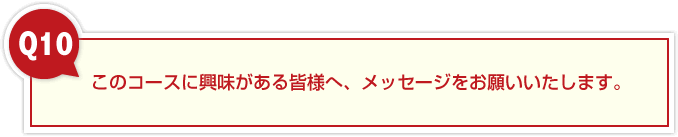 Q10

このコースに興味がある皆様へ、メッセージをお願いいたします。